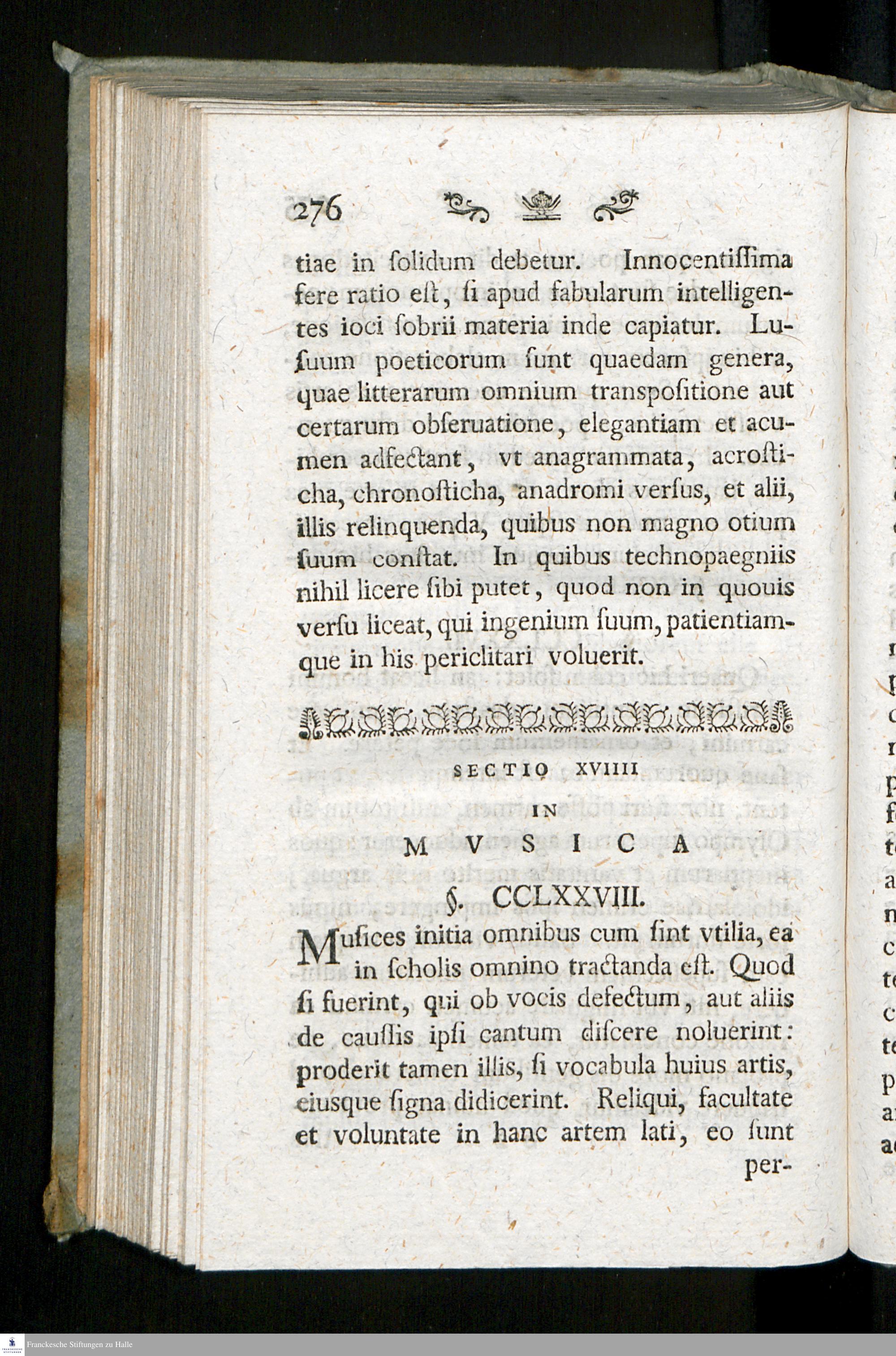 276

tiae in ſolidum debetur. Innocentiſſima fere ratio eſt, ſi apud fabularum intelligentes ioci ſobrii materia inde capiatur. Luſuum poeticorum ſunt quaedam genera, quae litterarum omnium transpoſitione aut certarum obſeruatione, elegantiam et acumen adfectant, vt anagrammata, acroſticha, chronoſticha, anadromi verſus, et alii, illis relinquenda, quibus non magno otium ſuum conſtat. In quibus technopaegniis nihil licere ſibi putet, quod non in quouis verſu liceat, qui ingenium ſuum, patientiamque in his periclitari voluerit.

SECTIO XVIIII
IN
MVSICA

§. CCLXXVIII.

Muſices initia omnibus cum ſint vtilia, ea in ſcholis omnino tractanda eſt. Quod ſi fuerint, qui ob vocis defectum, aut aliis de cauſſis ipſi cantum diſcere noluerint: proderit tamen illis, ſi vocabula huius artis, eiusque ſigna didicerint. Reliqui, facultate et voluntate in hanc artem lati, eo ſunt per-

Franckesche Stiftungen zu Halle